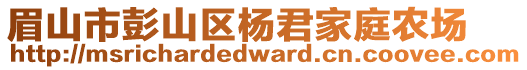 眉山市彭山区杨君家庭农场
http://msrichardedward.cn.coovee.com